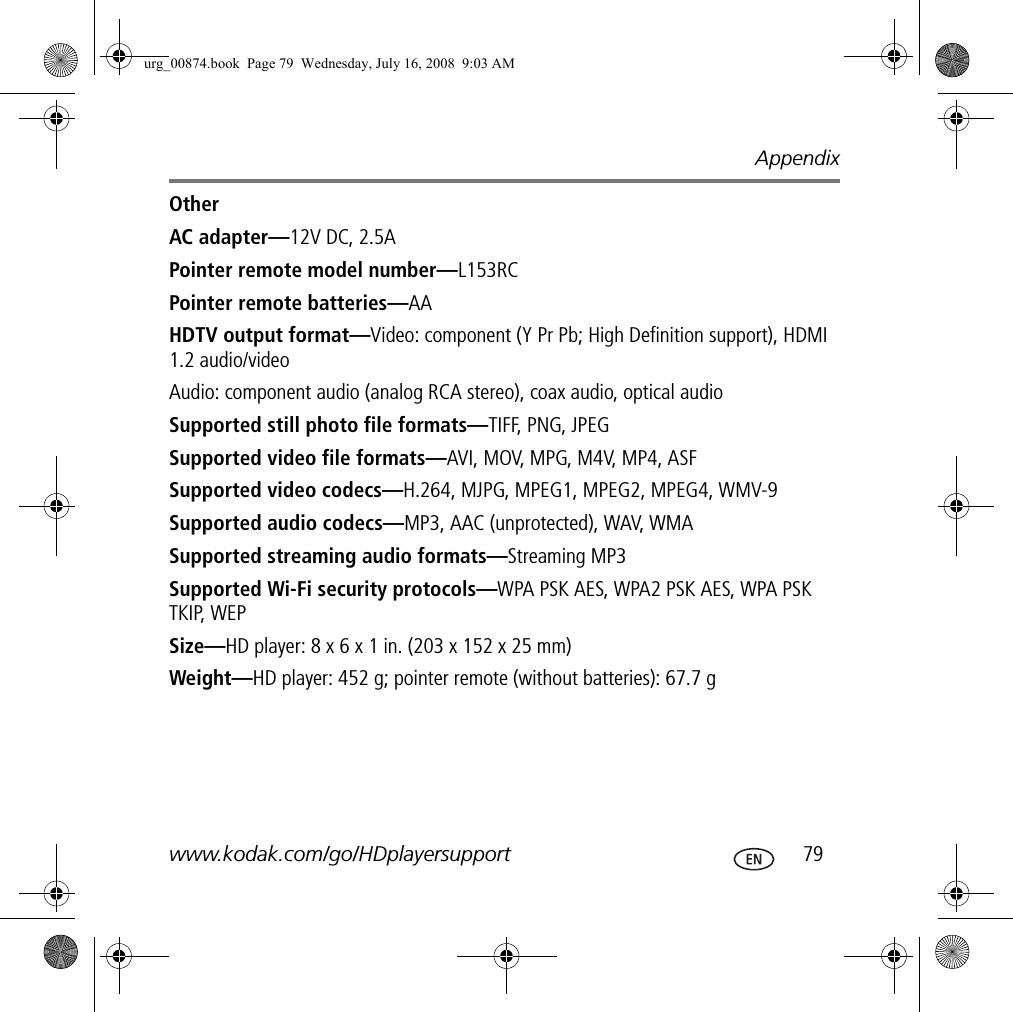 urg_00874.book Page 79 Wednesday, July 16, 2008 9:03 AM

Appendix

Other

AC adapter—12V DC, 2.5A

Pointer remote model number—L153RC

Pointer remote batteries—AA

HDTV output format—Video: component (Y Pr Pb; High Definition support), HDMI 1.2 audio/video

Audio: component audio (analog RCA stereo), coax audio, optical audio

Supported still photo file formats—TIFF, PNG, JPEG

Supported video file formats—AVI, MOV, MPG, M4V, MP4, ASF

Supported video codecs—H.264, MJPG, MPEG1, MPEG2, MPEG4, WMV-9

Supported audio codecs—MP3, AAC (unprotected), WAV, WMA

Supported streaming audio formats—Streaming MP3

Supported Wi-Fi security protocols—WPA PSK AES, WPA2 PSK AES, WPA PSK TKIP, WEP

Size—HD player: 8 x 6 x 1 in. (203 x 152 x 25 mm)

Weight—HD player: 452 g; pointer remote (without batteries): 67.7 g

www.kodak.com/go/HDplayersupport

EN

79